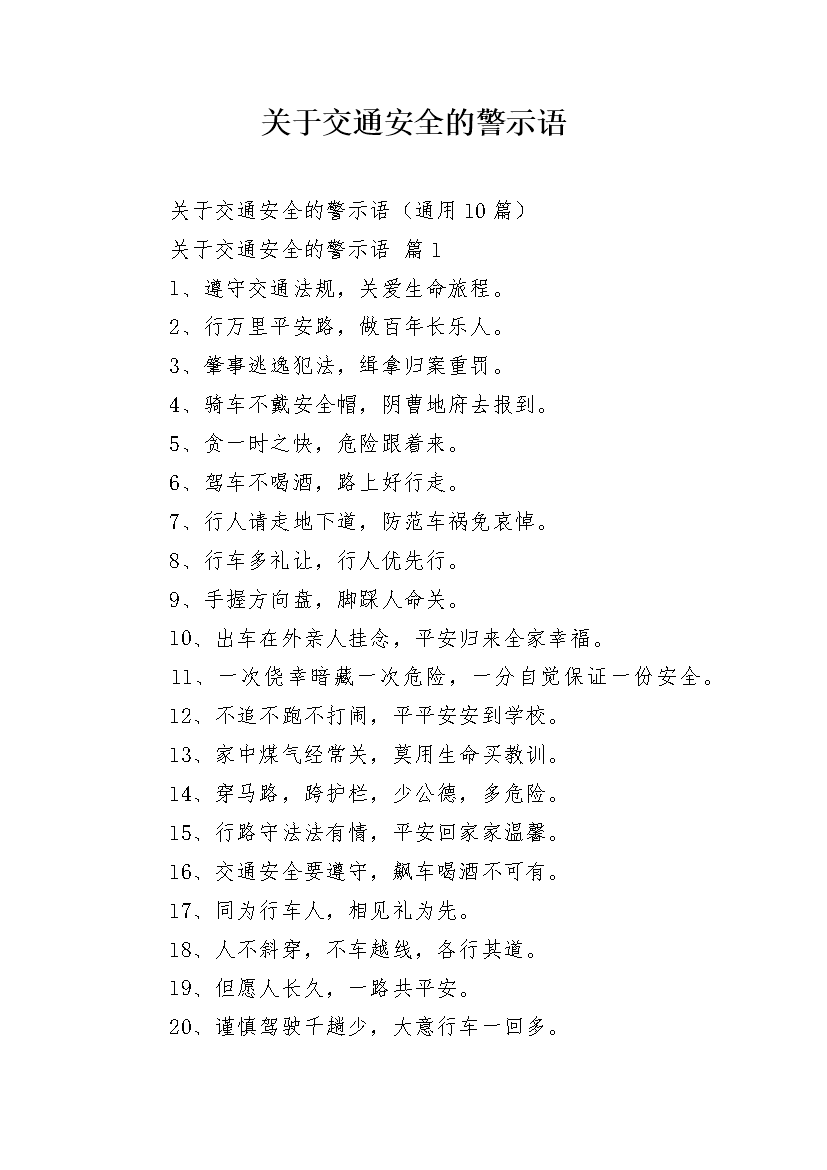 关于交通安全的警示语

关于交通安全的警示语（通用10篇）

关于交通安全的警示语 篇1

1、遵守交通法规，关爱生命旅程。

2、行万里平安路，做百年长乐人。

3、肇事逃逸犯法，缉拿归案重罚。

4、骑车不戴安全帽，阴曹地府去报到。

5、贪一时之快，危险跟着来。

6、驾车不喝酒，路上好行走。

7、行人请走地下道，防范车祸免哀悼。

8、行车多礼让，行人优先行。

9、手握方向盘，脚踩人命关。

10、出车在外亲人挂念，平安归来全家幸福。

11、一次侥幸暗藏一次危险，一分自觉保证一份安全。

12、不追不跑不打闹，平平安安到学校。

13、家中煤气经常关，莫用生命买教训。

14、穿马路，跨护栏，少公德，多危险。

15、行路守法法有情，平安回家家温馨。

16、交通安全要遵守，飙车喝酒不可有。

17、同为行车人，相见礼为先。

18、人不斜穿，不车越线，各行其道。

19、但愿人长久，一路共平安。

20、谨慎驾驶千趟少，大意行车一回多。